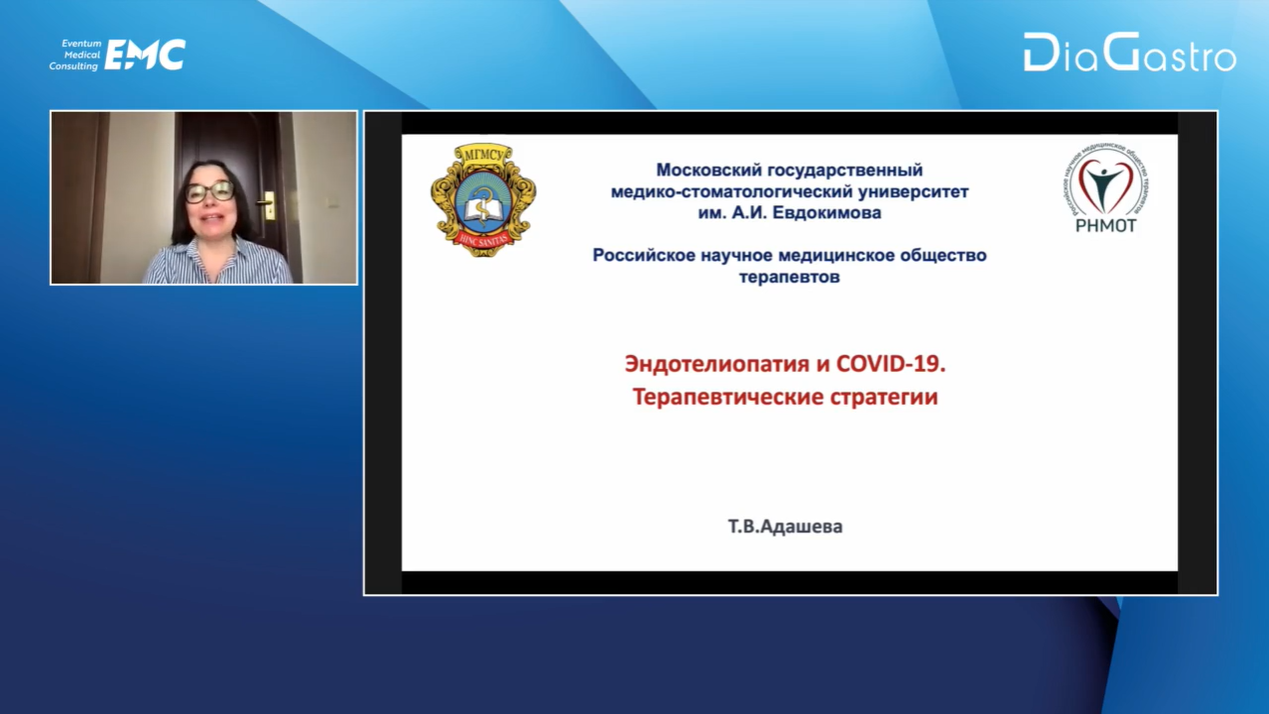 Eventum Medical Consulting EMC

DiaGastro

МГМСУ

HINC SANITAS

Московский государственный медико-стоматологический университет им. А.И. Евдокимова

Российское научное медицинское общество терапевтов

Российское научное медицинское общество терапевтов

РНМОТ

Эндотелиопатия и COVID-19.
Терапевтические стратегии

Т.В.Адашева